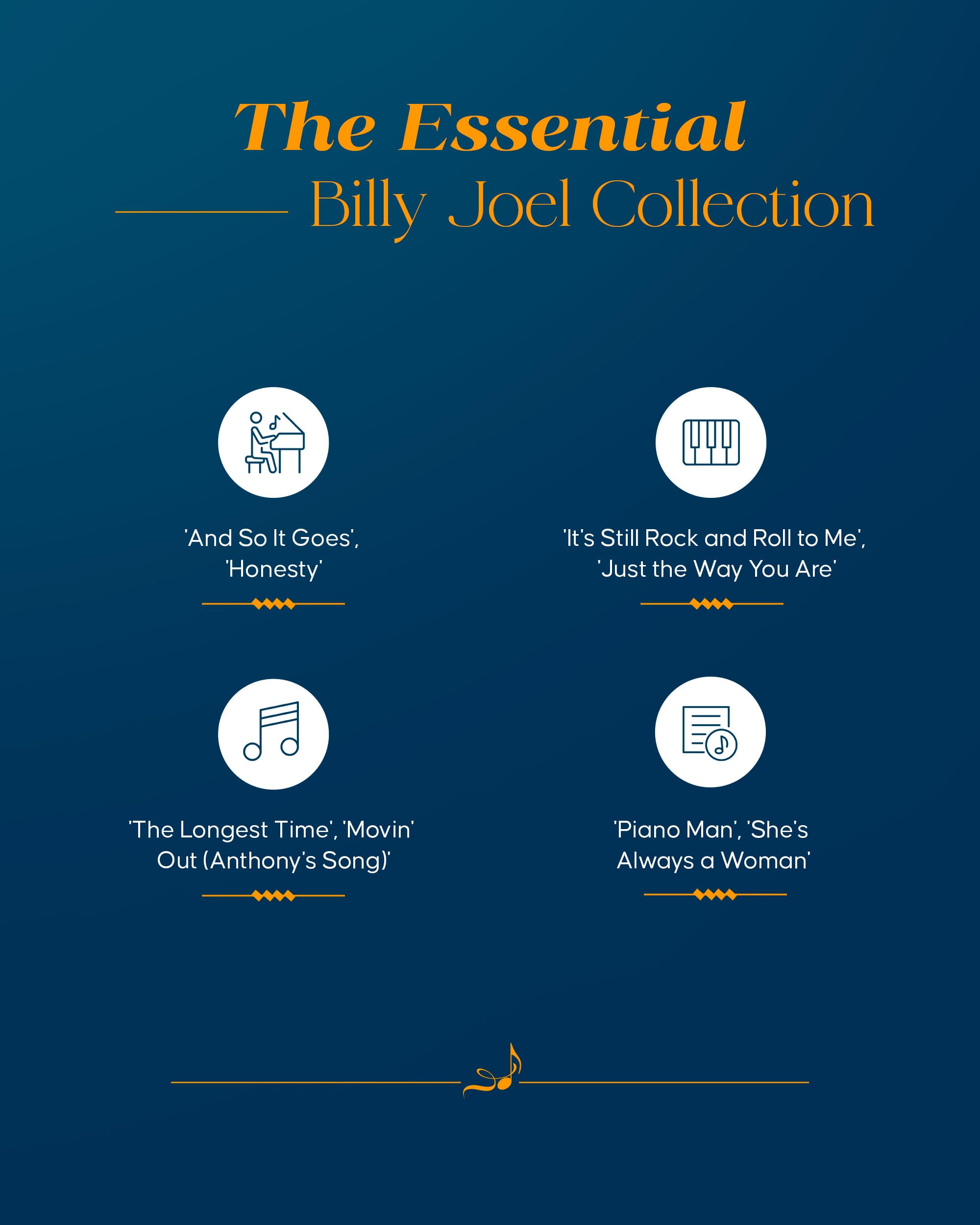 The Essential
Billy Joel Collection

'And So It Goes', 'Honesty'

'It's Still Rock and Roll to Me', 'Just the Way You Are'

'The Longest Time', 'Movin' Out (Anthony's Song)'

'Piano Man', 'She's Always a Woman'